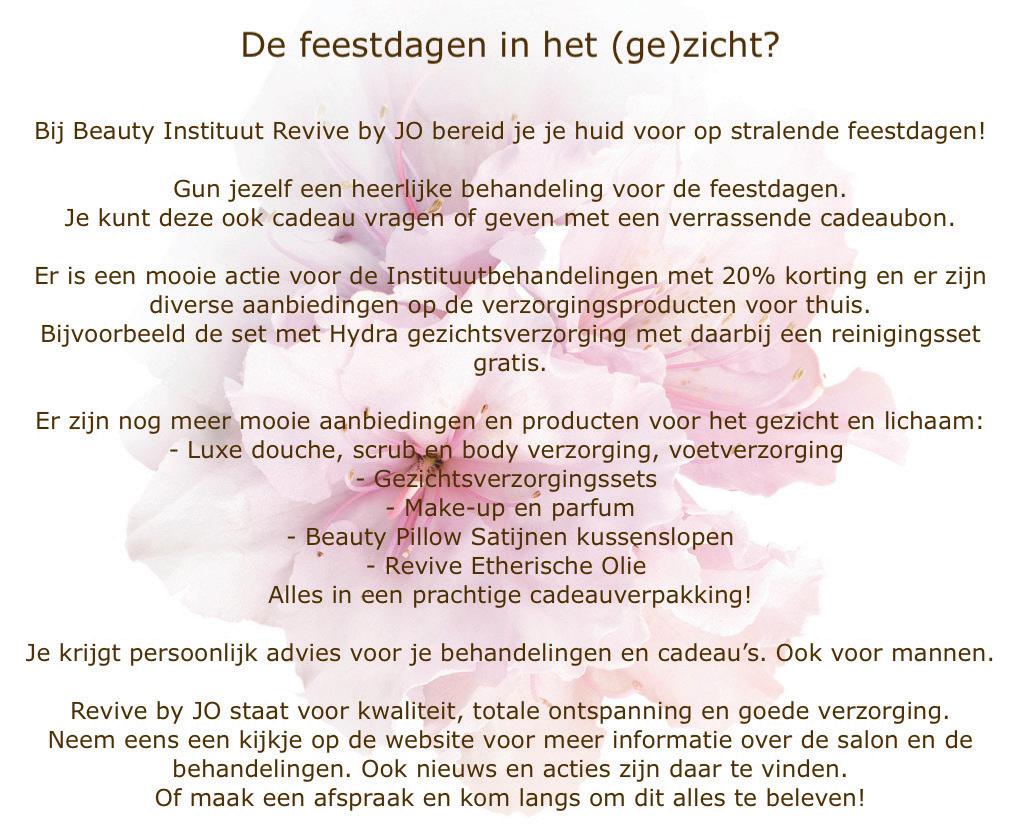 De feestdagen in het (ge)zicht?

Bij Beauty Instituut Revive by JO bereid je je huid voor op stralende feestdagen!

Gun jezelf een heerlijke behandeling voor de feestdagen.
Je kunt deze ook cadeau vragen of geven met een verrassende cadeaubon.

Er is een mooie actie voor de Instituutbehandelingen met 20% korting en er zijn diverse aanbiedingen op de verzorgingsproducten voor thuis. Bijvoorbeeld de set met Hydra gezichtsverzorging met daarbij een reinigingsset gratis.

Er zijn nog meer mooie aanbiedingen en producten voor het gezicht en lichaam:
- Luxe douche, scrub en body verzorging, voetverzorging
- Gezichtsverzorgingssets
- Make-up en parfum
- Beauty Pillow Satijnen kussenslopen
- Revive Etherische Olie
Alles in een prachtige cadeauverpakking!

Je krijgt persoonlijk advies voor je behandelingen en cadeau's. Ook voor mannen.

Revive by JO staat voor kwaliteit, totale ontspanning en goede verzorging. Neem eens een kijkje op de website voor meer informatie over de salon en de behandelingen. Ook nieuws en acties zijn daar te vinden. Of maak een afspraak en kom langs om dit alles te beleven!